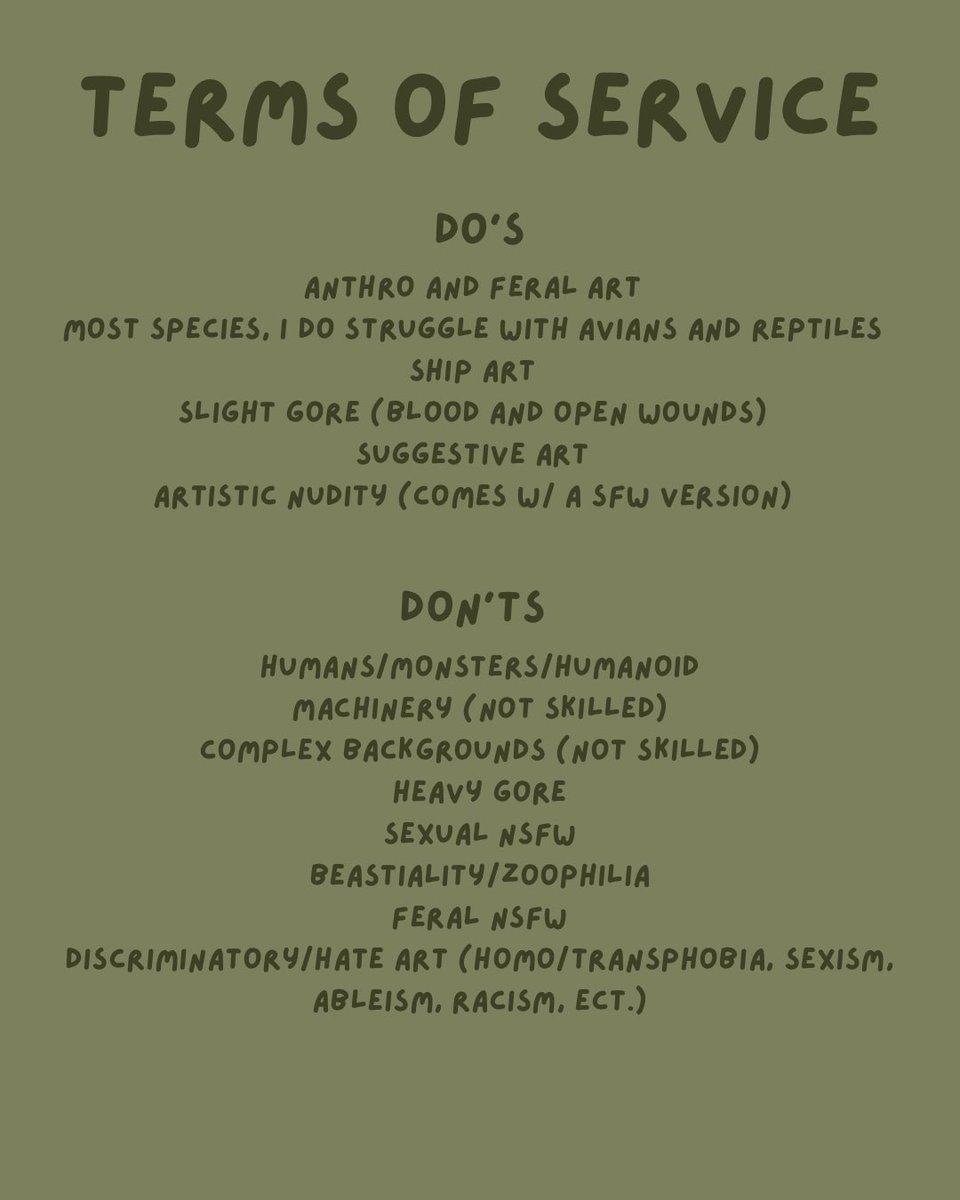 TERMS OF SERVICE

DO'S

ANTHRO AND FERAL ART
MOST SPECIES, I DO STRUGGLE WITH AVIANS AND REPTILES
SHIP ART
SLIGHT GORE (BLOOD AND OPEN WOUNDS)
SUGGESTIVE ART
ARTISTIC NUDITY (COMES W/ A SFW VERSION)

DON'TS

HUMANS/MONSTERS/HUMANOID
MACHINERY (NOT SKILLED)
COMPLEX BACKGROUNDS (NOT SKILLED)
HEAVY GORE
SEXUAL NSFW
BEASTIALITY/ZOOPHILIA
FERAL NSFW
DISCRIMINATORY/HATE ART (HOMO/TRANSPHOBIA, SEXISM, ABLEISM, RACISM, ECT.)